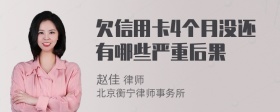 欠信用卡4个月没还有哪些严重后果

赵佳 律师
北京衡宁律师事务所